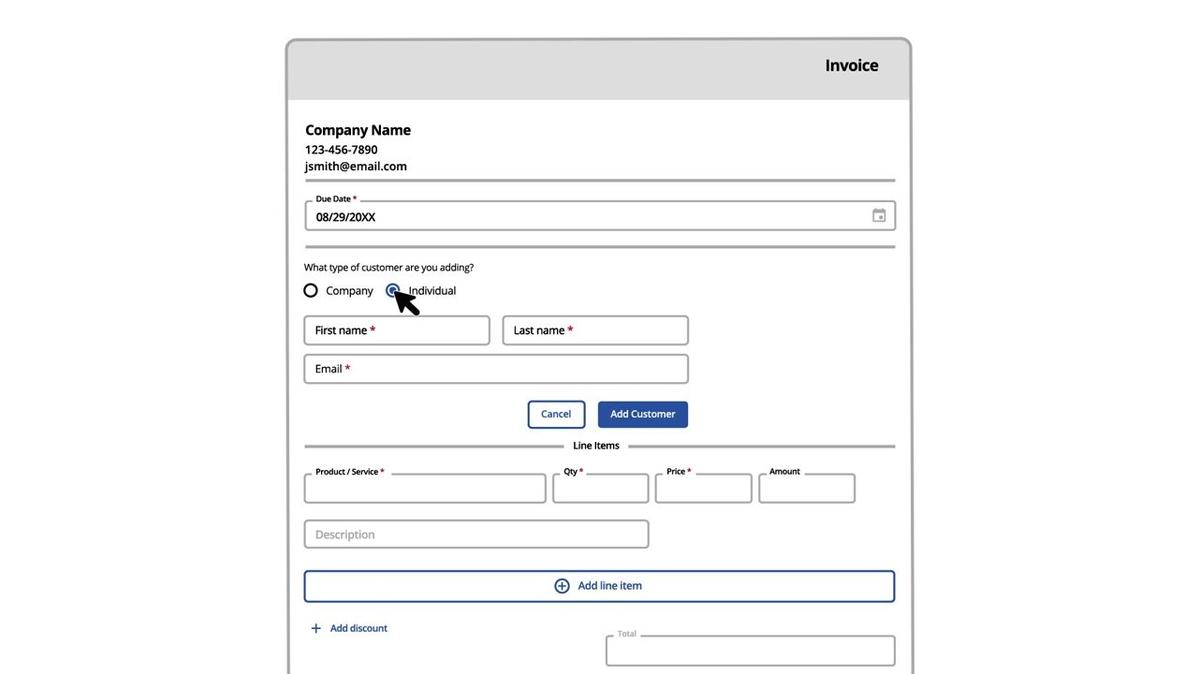 Invoice

Company Name
123-456-7890
jsmith@email.com

Due Date *
08/29/20XX

What type of customer are you adding?
Company Individual

First name * Last name *

Email *

Cancel Add Customer

Line Items

Product / Service * Qty * Price * Amount

Description

Add line item

Add discount

Total